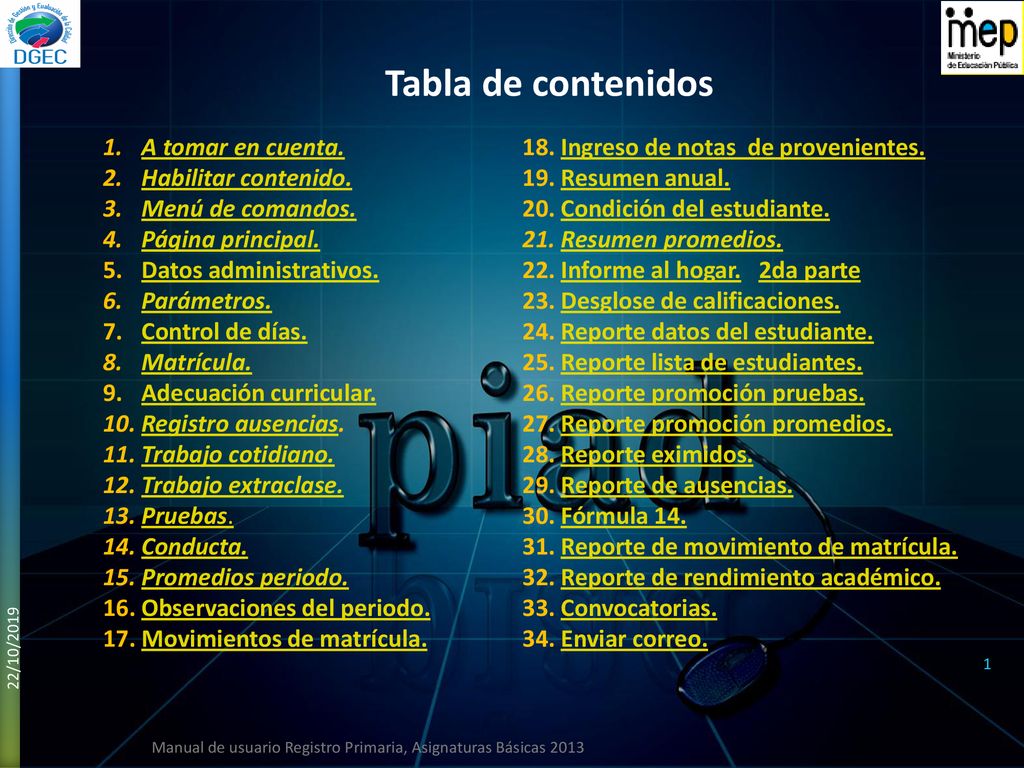 Dirección de Gestión y Evaluación de la Calidad
DGEC

mep
Ministerio de Educación Pública

Tabla de contenidos

1. A tomar en cuenta.
2. Habilitar contenido.
3. Menú de comandos.
4. Página principal.
5. Datos administrativos.
6. Parámetros.
7. Control de días.
8. Matrícula.
9. Adecuación curricular.
10. Registro ausencias.
11. Trabajo cotidiano.
12. Trabajo extraclase.
13. Pruebas.
14. Conducta.
15. Promedios periodo.
16. Observaciones del periodo.
17. Movimientos de matrícula.

18. Ingreso de notas de provenientes.
19. Resumen anual.
20. Condición del estudiante.
21. Resumen promedios.
22. Informe al hogar. 2da parte
23. Desglose de calificaciones.
24. Reporte datos del estudiante.
25. Reporte lista de estudiantes.
26. Reporte promoción pruebas.
27. Reporte promoción promedios.
28. Reporte eximidos.
29. Reporte de ausencias.
30. Fórmula 14.
31. Reporte de movimiento de matrícula.
32. Reporte de rendimiento académico.
33. Convocatorias.
34. Enviar correo.

piad

22/10/2019

1

Manual de usuario Registro Primaria, Asignaturas Básicas 2013